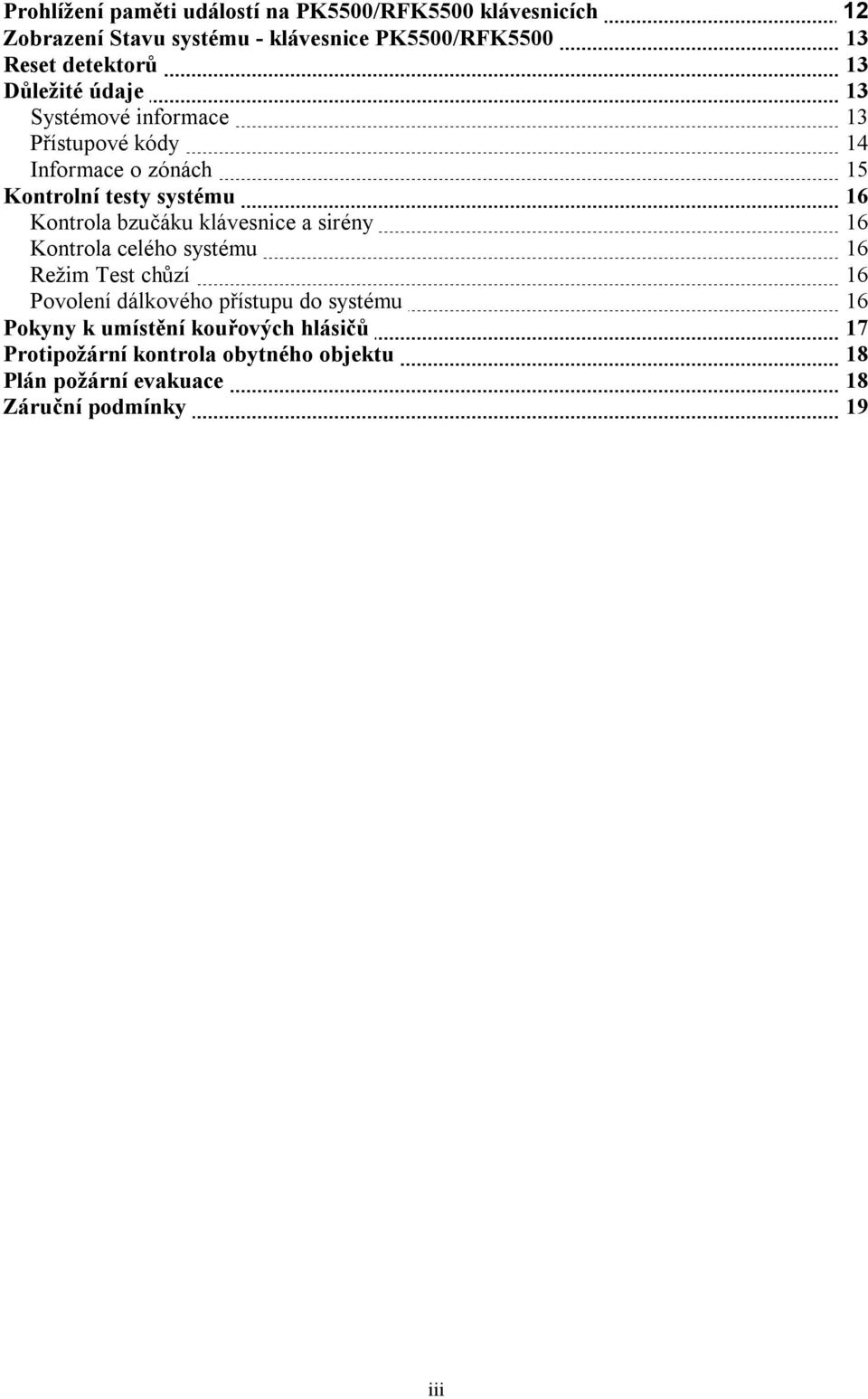 Prohlížení paměti událostí na PK5500/RFK5500 klávesnicích 12
Zobrazení Stavu systému - klávesnice PK5500/RFK5500 13
Reset detektorů 13
Důležité údaje 13
Systémové informace 13
Přístupové kódy 14
Informace o zónách 15
Kontrolní testy systému 16
Kontrola bzučáku klávesnice a sirény 16
Kontrola celého systému 16
Režim Test chůzí 16
Povolení dálkového přístupu do systému 16
Pokyny k umístění kouřových hlásičů 17
Protipožární kontrola obytného objektu 18
Plán požární evakuace 18
Záruční podmínky 19

iii